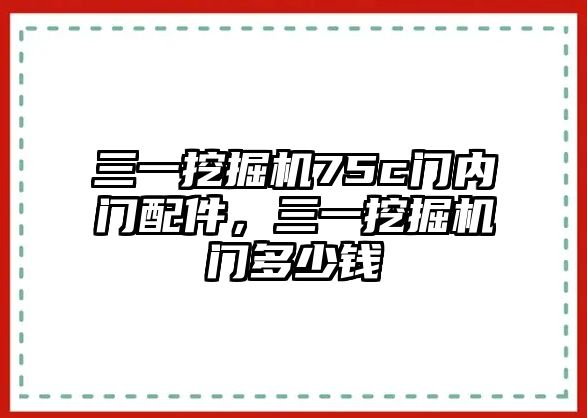 三一挖掘机75c门内门配件，三一挖掘机门多少钱